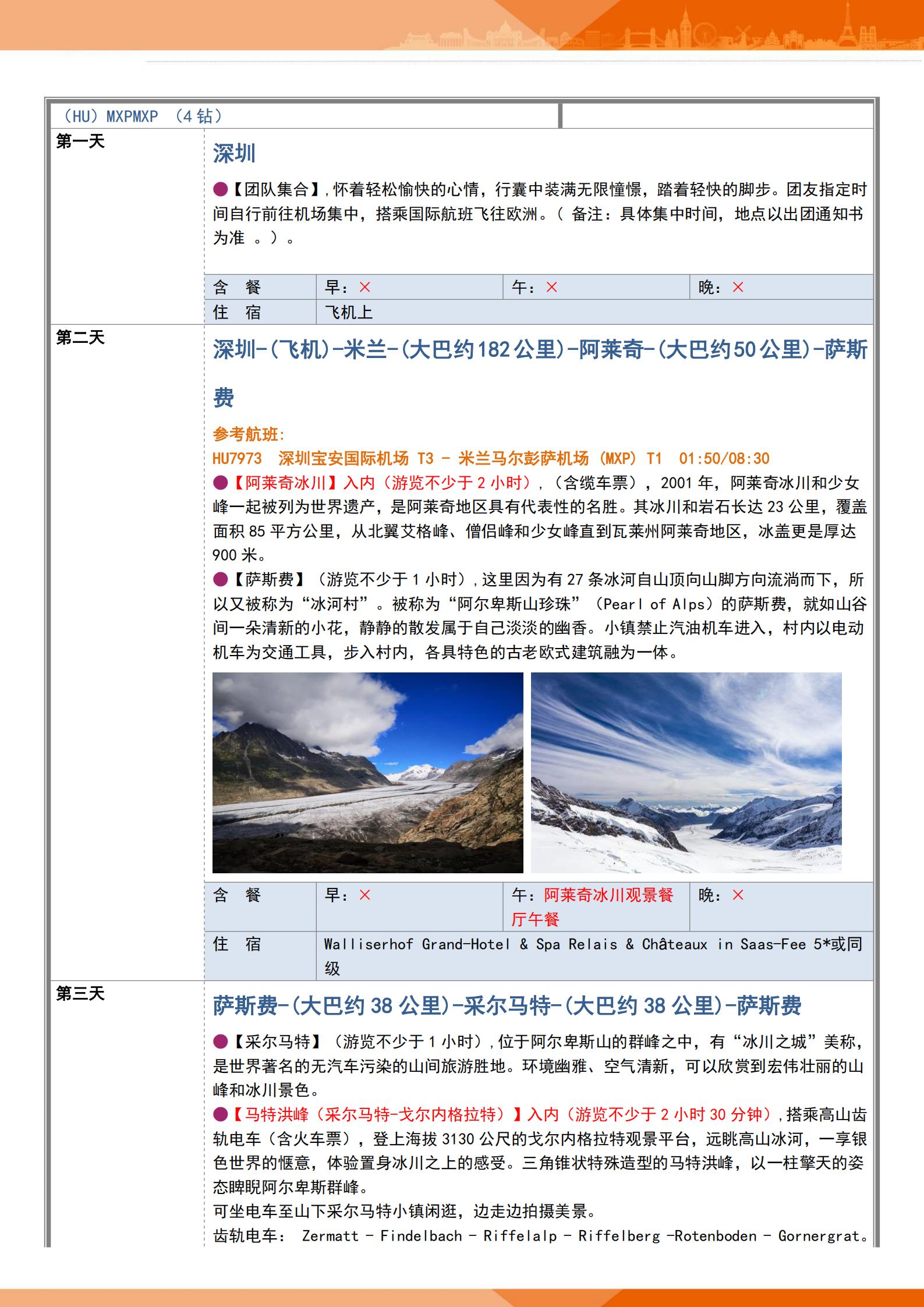 （HU）MXPMXP （4 钻）

第一天

深圳

●【团队集合】,怀着轻松愉快的心情，行囊中装满无限憧憬，踏着轻快的脚步。团友指定时间自行前往机场集中，搭乘国际航班飞往欧洲。（ 备注：具体集中时间，地点以出团通知书为准 。）。

| 含　餐 | 早：× | 午：× | 晚：× |
|---|---|---|---|
| 住　宿 | 飞机上 | | |

第二天

深圳-(飞机)-米兰-(大巴约182公里)-阿莱奇-(大巴约50公里)-萨斯费

参考航班:
HU7973 深圳宝安国际机场 T3 - 米兰马尔彭萨机场 (MXP) T1 01:50/08:30
●【阿莱奇冰川】入内（游览不少于 2 小时），（含缆车票），2001 年，阿莱奇冰川和少女峰一起被列为世界遗产，是阿莱奇地区具有代表性的名胜。其冰川和岩石长达 23 公里，覆盖面积 85 平方公里，从北翼艾格峰、僧侣峰和少女峰直到瓦莱州阿莱奇地区，冰盖更是厚达 900 米。
●【萨斯费】（游览不少于 1 小时）,这里因为有 27 条冰河自山顶向山脚方向流淌而下，所以又被称为“冰河村”。被称为“阿尔卑斯山珍珠”（Pearl of Alps）的萨斯费，就如山谷间一朵清新的小花，静静的散发属于自己淡淡的幽香。小镇禁止汽油机车进入，村内以电动机车为交通工具，步入村内，各具特色的古老欧式建筑融为一体。

| 含　餐 | 早：× | 午：阿莱奇冰川观景餐厅午餐 | 晚：× |
|---|---|---|---|
| 住　宿 | Walliserhof Grand-Hotel & Spa Relais & Châteaux in Saas-Fee 5*或同级 | | |

第三天

萨斯费-(大巴约 38 公里)-采尔马特-(大巴约 38 公里)-萨斯费

●【采尔马特】（游览不少于 1 小时）,位于阿尔卑斯山的群峰之中，有“冰川之城”美称，是世界著名的无汽车污染的山间旅游胜地。环境幽雅、空气清新，可以欣赏到宏伟壮丽的山峰和冰川景色。
●【马特洪峰（采尔马特-戈尔内格拉特）】入内（游览不少于 2 小时 30 分钟）,搭乘高山齿轨电车（含火车票），登上海拔 3130 公尺的戈尔内格拉特观景平台，远眺高山冰河，一享银色世界的惬意，体验置身冰川之上的感受。三角锥状特殊造型的马特洪峰，以一柱擎天的姿态睥睨阿尔卑斯群峰。
可坐电车至山下采尔马特小镇闲逛，边走边拍摄美景。
齿轨电车： Zermatt - Findelbach - Riffelalp - Riffelberg -Rotenboden - Gornergrat。